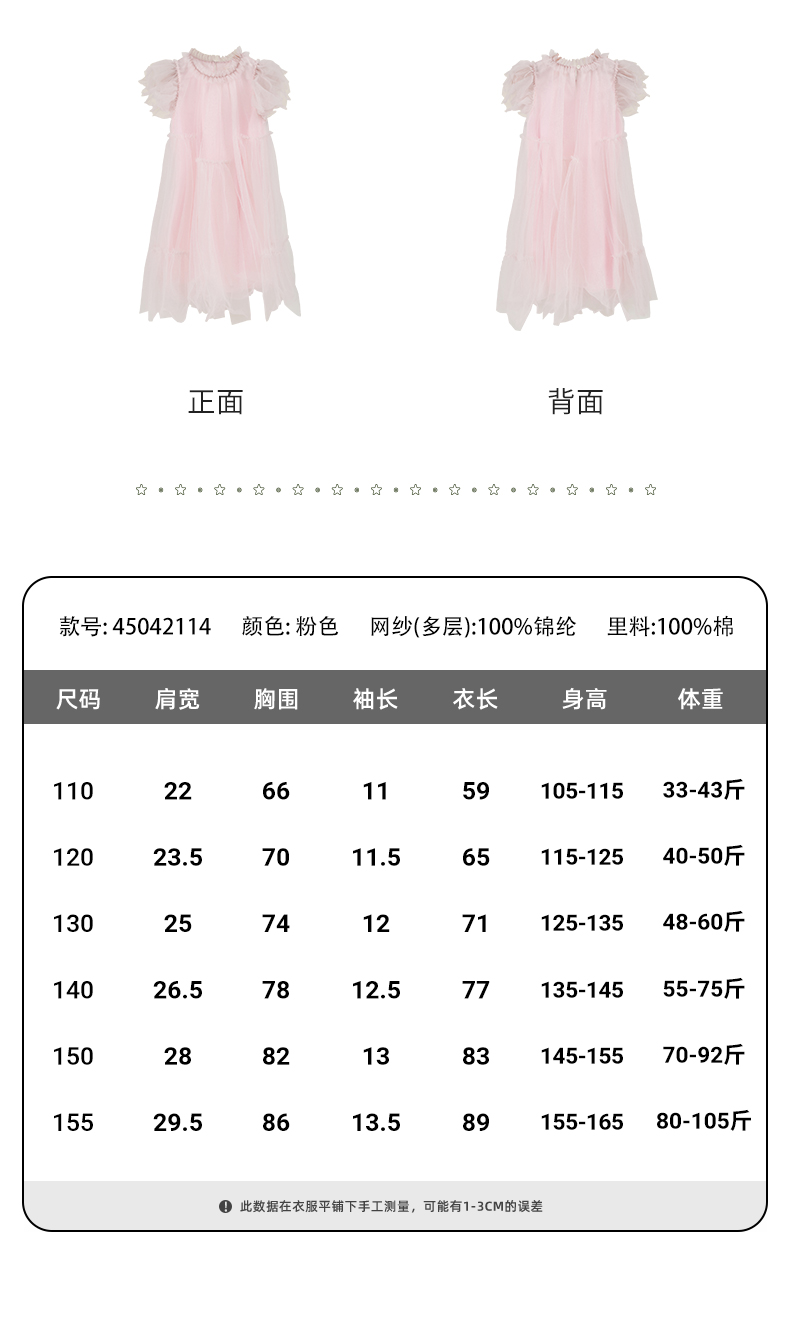 正面

背面

款号: 45042114　颜色: 粉色　网纱(多层):100%锦纶　里料:100%棉

| 尺码 | 肩宽 | 胸围 | 袖长 | 衣长 | 身高 | 体重 |
|---|---|---|---|---|---|---|
| 110 | 22 | 66 | 11 | 59 | 105-115 | 33-43斤 |
| 120 | 23.5 | 70 | 11.5 | 65 | 115-125 | 40-50斤 |
| 130 | 25 | 74 | 12 | 71 | 125-135 | 48-60斤 |
| 140 | 26.5 | 78 | 12.5 | 77 | 135-145 | 55-75斤 |
| 150 | 28 | 82 | 13 | 83 | 145-155 | 70-92斤 |
| 155 | 29.5 | 86 | 13.5 | 89 | 155-165 | 80-105斤 |

此数据在衣服平铺下手工测量，可能有1-3CM的误差